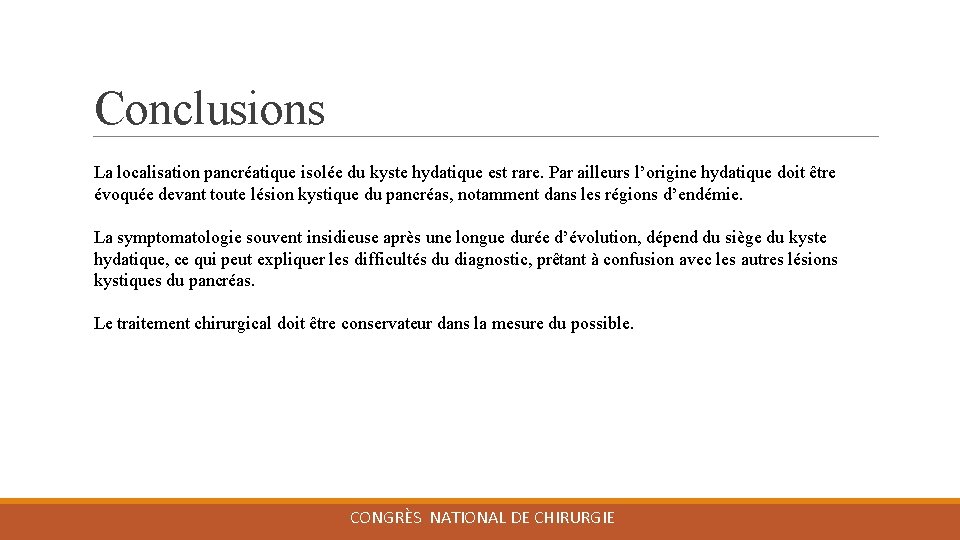 Conclusions

La localisation pancréatique isolée du kyste hydatique est rare. Par ailleurs l’origine hydatique doit être évoquée devant toute lésion kystique du pancréas, notamment dans les régions d’endémie.

La symptomatologie souvent insidieuse après une longue durée d’évolution, dépend du siège du kyste hydatique, ce qui peut expliquer les difficultés du diagnostic, prêtant à confusion avec les autres lésions kystiques du pancréas.

Le traitement chirurgical doit être conservateur dans la mesure du possible.

CONGRÈS NATIONAL DE CHIRURGIE